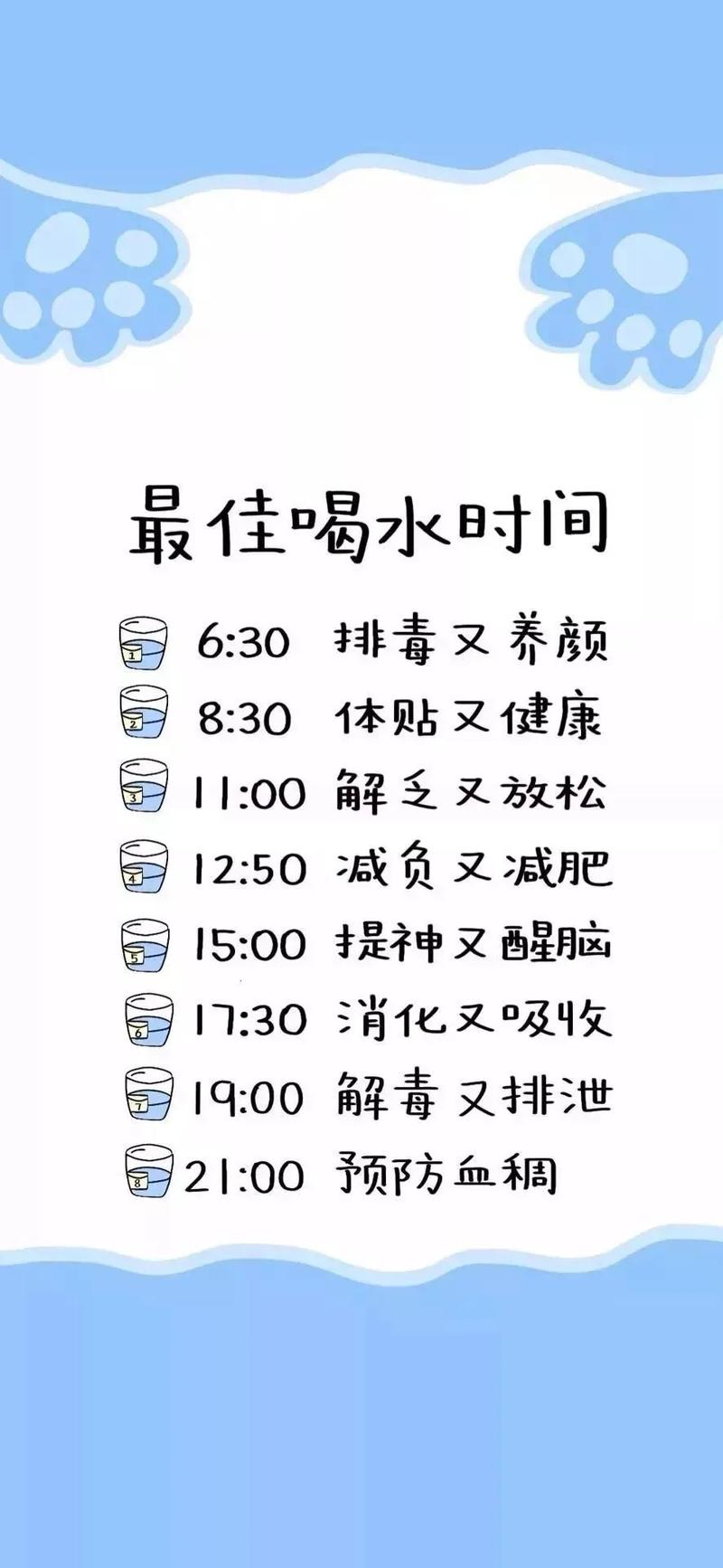 最佳喝水时间

1 6:30 排毒又养颜
2 8:30 体贴又健康
3 11:00 解乏又放松
4 12:50 减负又减肥
5 15:00 提神又醒脑
6 17:30 消化又吸收
7 19:00 解毒又排泄
8 21:00 预防血稠